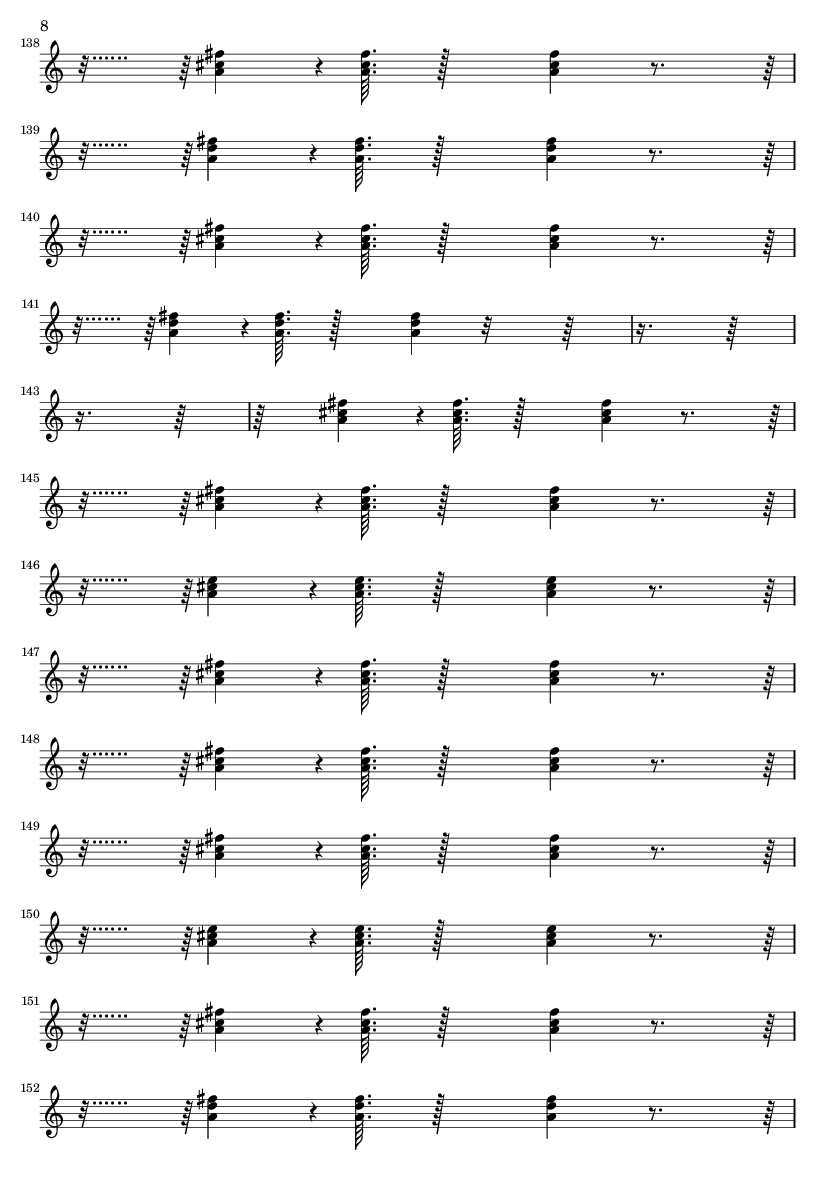 8

138

139

140

141

143

145

146

147

148

149

150

151

152